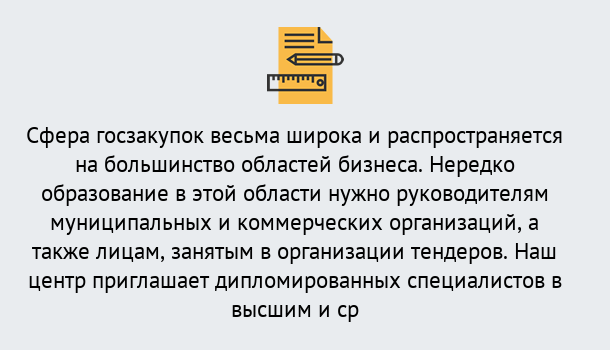 Сфера госзакупок весьма широка и распространяется на большинство областей бизнеса. Нередко образование в этой области нужно руководителям муниципальных и коммерческих организаций, а также лицам, занятым в организации тендеров. Наш центр приглашает дипломированных специалистов в высшим и ср